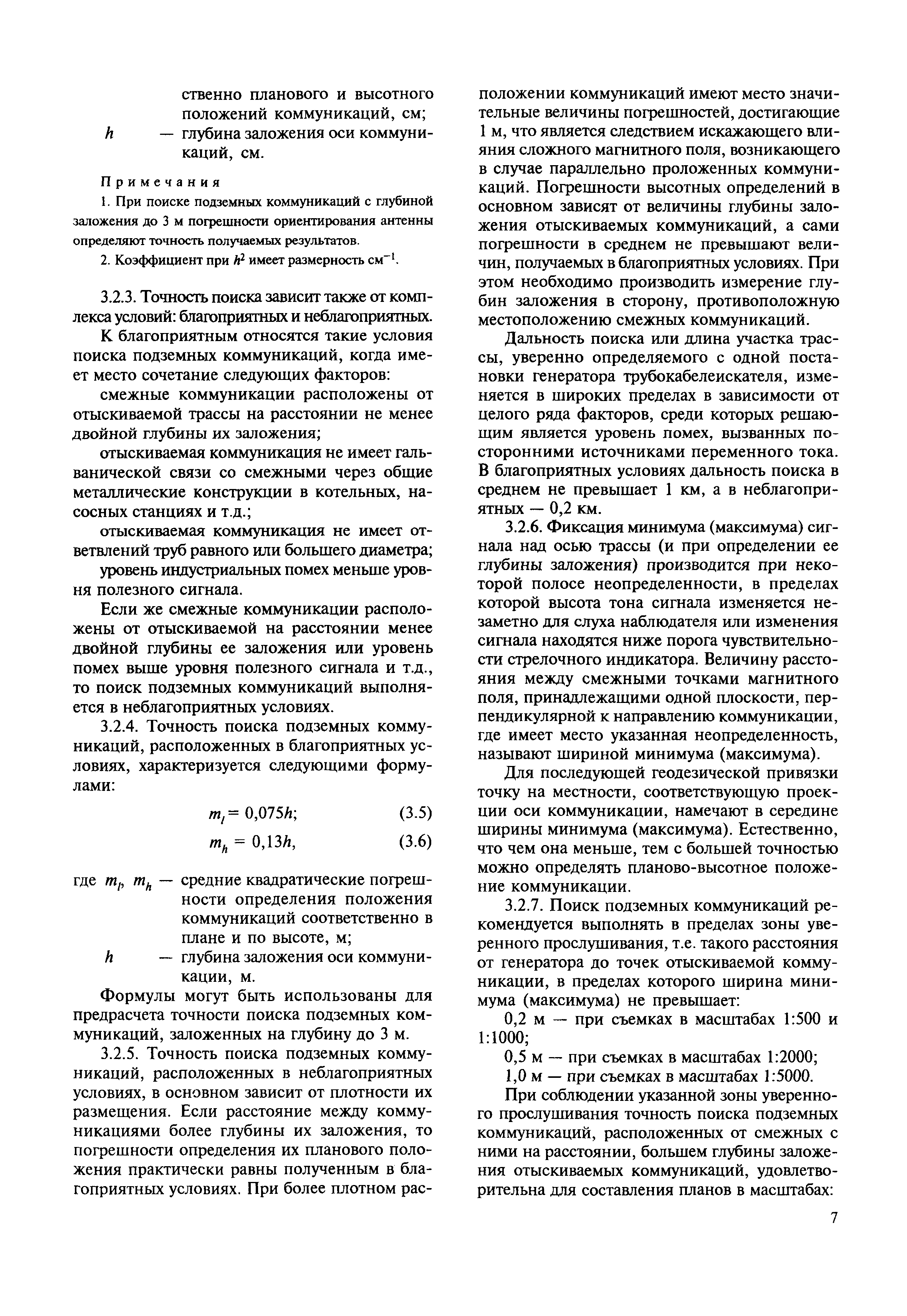 ственно планового и высотного положений коммуникаций, см;
$h$ — глубина заложения оси коммуникаций, см.

Примечания
1. При поиске подземных коммуникаций с глубиной заложения до 3 м погрешности ориентирования антенны определяют точность получаемых результатов.
2. Коэффициент при $h^2$ имеет размерность $см^{-1}$.

3.2.3. Точность поиска зависит также от комплекса условий: благоприятных и неблагоприятных.

К благоприятным относятся такие условия поиска подземных коммуникаций, когда имеет место сочетание следующих факторов:

смежные коммуникации расположены от отыскиваемой трассы на расстоянии не менее двойной глубины их заложения;

отыскиваемая коммуникация не имеет гальванической связи со смежными через общие металлические конструкции в котельных, насосных станциях и т.д.;

отыскиваемая коммуникация не имеет ответвлений труб равного или большего диаметра;

уровень индустриальных помех меньше уровня полезного сигнала.

Если же смежные коммуникации расположены от отыскиваемой на расстоянии менее двойной глубины ее заложения или уровень помех выше уровня полезного сигнала и т.д., то поиск подземных коммуникаций выполняется в неблагоприятных условиях.

3.2.4. Точность поиска подземных коммуникаций, расположенных в благоприятных условиях, характеризуется следующими формулами:

$m_l = 0,075h;$ (3.5)

$m_h = 0,13h,$ (3.6)

где $m_l$, $m_h$ — средние квадратические погрешности определения положения коммуникаций соответственно в плане и по высоте, м;
$h$ — глубина заложения оси коммуникации, м.

Формулы могут быть использованы для предрасчета точности поиска подземных коммуникаций, заложенных на глубину до 3 м.

3.2.5. Точность поиска подземных коммуникаций, расположенных в неблагоприятных условиях, в основном зависит от плотности их размещения. Если расстояние между коммуникациями более глубины их заложения, то погрешности определения их планового положения практически равны полученным в благоприятных условиях. При более плотном расположении коммуникаций имеют место значительные величины погрешностей, достигающие 1 м, что является следствием искажающего влияния сложного магнитного поля, возникающего в случае параллельно проложенных коммуникаций. Погрешности высотных определений в основном зависят от величины глубины заложения отыскиваемых коммуникаций, а сами погрешности в среднем не превышают величин, получаемых в благоприятных условиях. При этом необходимо производить измерение глубин заложения в сторону, противоположную местоположению смежных коммуникаций.

Дальность поиска или длина участка трассы, уверенно определяемого с одной постановки генератора трубокабелеискателя, изменяется в широких пределах в зависимости от целого ряда факторов, среди которых решающим является уровень помех, вызванных посторонними источниками переменного тока. В благоприятных условиях дальность поиска в среднем не превышает 1 км, а в неблагоприятных — 0,2 км.

3.2.6. Фиксация минимума (максимума) сигнала над осью трассы (и при определении ее глубины заложения) производится при некоторой полосе неопределенности, в пределах которой высота тона сигнала изменяется незаметно для слуха наблюдателя или изменения сигнала находятся ниже порога чувствительности стрелочного индикатора. Величину расстояния между смежными точками магнитного поля, принадлежащими одной плоскости, перпендикулярной к направлению коммуникации, где имеет место указанная неопределенность, называют шириной минимума (максимума).

Для последующей геодезической привязки точку на местности, соответствующую проекции оси коммуникации, намечают в середине ширины минимума (максимума). Естественно, что чем она меньше, тем с большей точностью можно определять планово-высотное положение коммуникации.

3.2.7. Поиск подземных коммуникаций рекомендуется выполнять в пределах зоны уверенного прослушивания, т.е. такого расстояния от генератора до точек отыскиваемой коммуникации, в пределах которого ширина минимума (максимума) не превышает:

0,2 м — при съемках в масштабах 1:500 и 1:1000;

0,5 м — при съемках в масштабах 1:2000;

1,0 м — при съемках в масштабах 1:5000.

При соблюдении указанной зоны уверенного прослушивания точность поиска подземных коммуникаций, расположенных от смежных с ними на расстоянии, большем глубины заложения отыскиваемых коммуникаций, удовлетворительна для составления планов в масштабах:

7